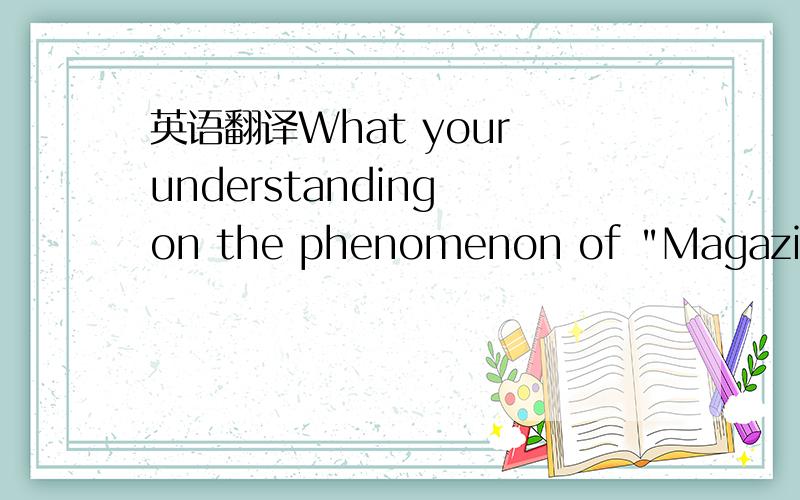 英语翻译What your understanding on the phenomenon of "Magazi